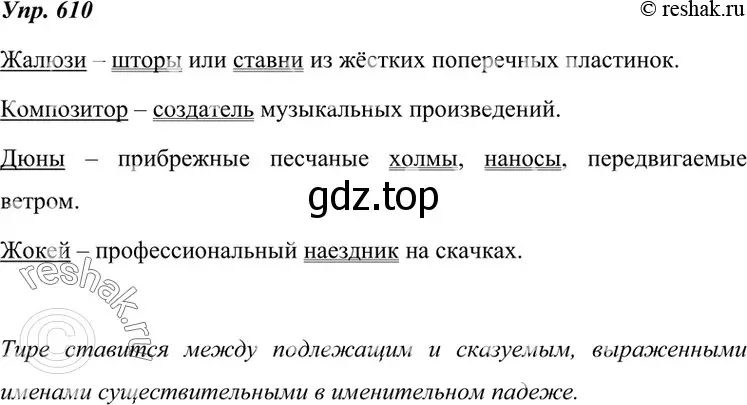 Упр. 610

© reshak.ru

Жалюзи – шторы или ставни из жёстких поперечных пластинок.

Композитор – создатель музыкальных произведений.

Дюны – прибрежные песчаные холмы, наносы, передвигаемые ветром.

gdz.top

Жокей – профессиональный наездник на скачках.

© reshak.ru

Тире ставится между подлежащим и сказуемым, выраженными именами существительными в именительном падеже.